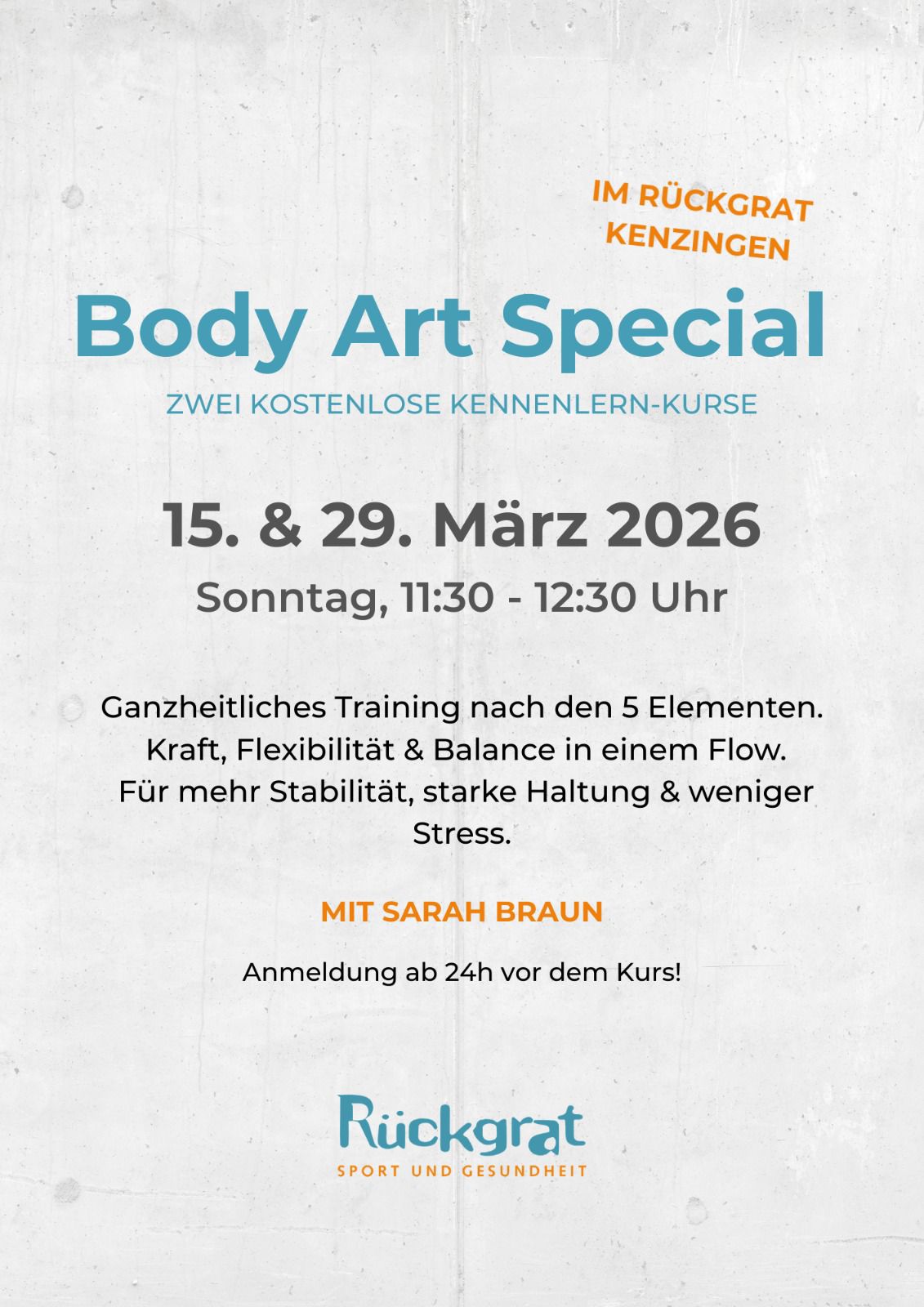 IM RÜCKGRAT KENZINGEN

Body Art Special

ZWEI KOSTENLOSE KENNENLERN-KURSE

15. & 29. März 2026

Sonntag, 11:30 - 12:30 Uhr

Ganzheitliches Training nach den 5 Elementen. Kraft, Flexibilität & Balance in einem Flow. Für mehr Stabilität, starke Haltung & weniger Stress.

MIT SARAH BRAUN

Anmeldung ab 24h vor dem Kurs!

Rückgrat
SPORT UND GESUNDHEIT